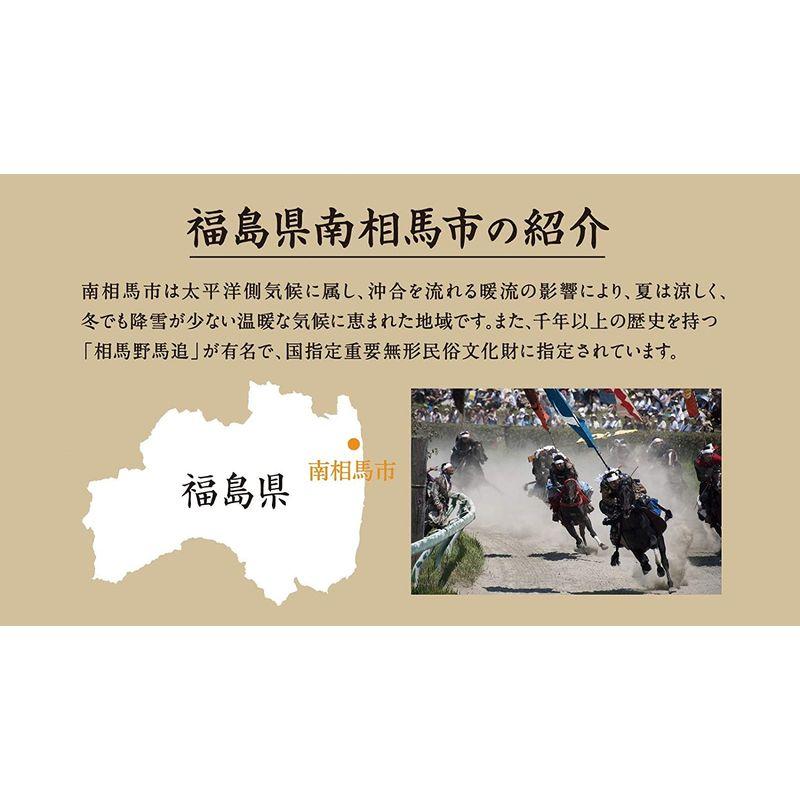 福島県南相馬市の紹介

南相馬市は太平洋側気候に属し、沖合を流れる暖流の影響により、夏は涼しく、冬でも降雪が少ない温暖な気候に恵まれた地域です。また、千年以上の歴史を持つ「相馬野馬追」が有名で、国指定重要無形民俗文化財に指定されています。

福島県

南相馬市